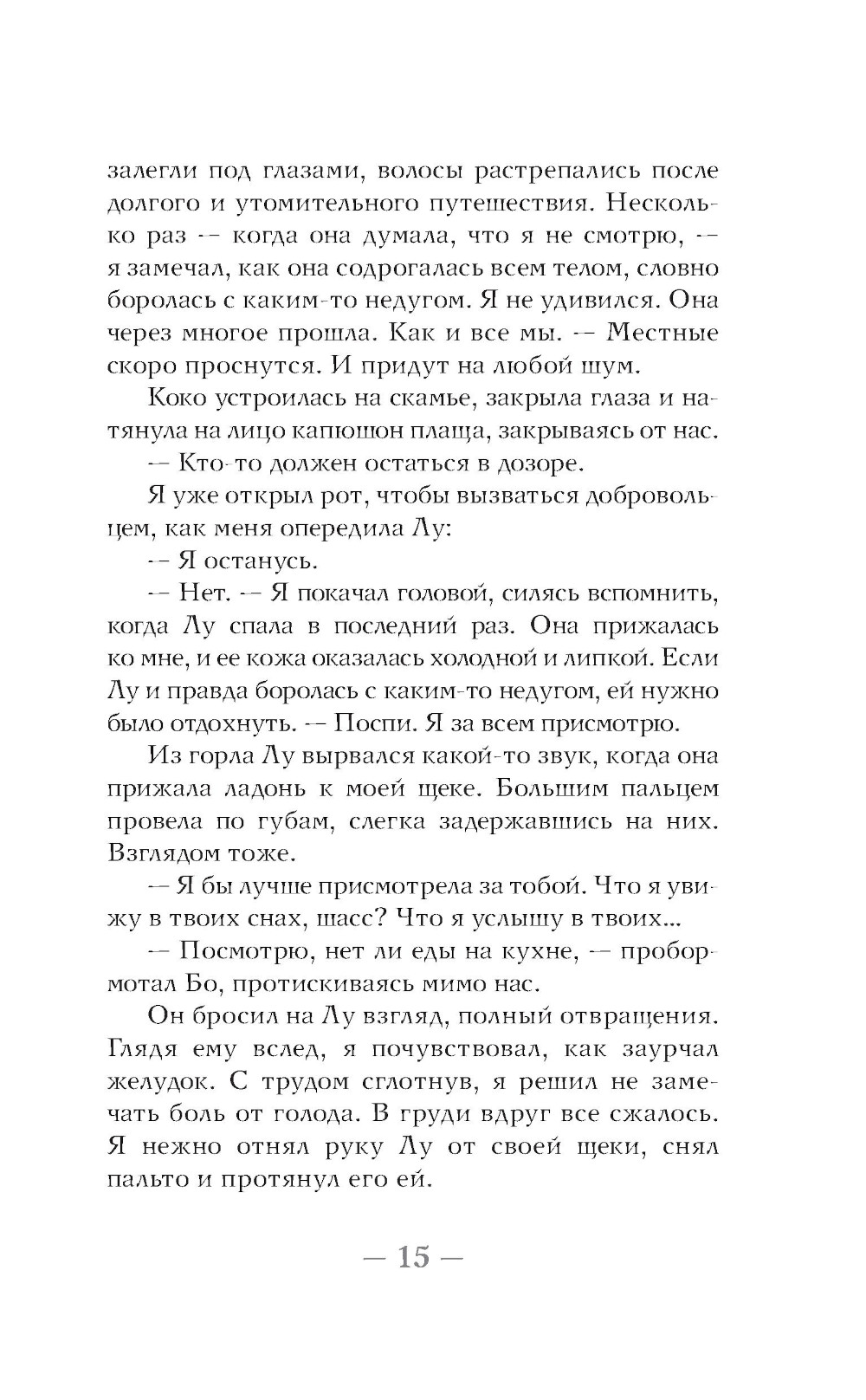 залегли под глазами, волосы растрепались после долгого и утомительного путешествия. Несколько раз — когда она думала, что я не смотрю, — я замечал, как она содрогалась всем телом, словно боролась с каким-то недугом. Я не удивился. Она через многое прошла. Как и все мы. — Местные скоро проснутся. И придут на любой шум.

Коко устроилась на скамье, закрыла глаза и натянула на лицо капюшон плаща, закрываясь от нас.

— Кто-то должен остаться в дозоре.

Я уже открыл рот, чтобы вызваться добровольцем, как меня опередила Лу:

— Я останусь.

— Нет. — Я покачал головой, силясь вспомнить, когда Лу спала в последний раз. Она прижалась ко мне, и ее кожа оказалась холодной и липкой. Если Лу и правда боролась с каким-то недугом, ей нужно было отдохнуть. — Поспи. Я за всем присмотрю.

Из горла Лу вырвался какой-то звук, когда она прижала ладонь к моей щеке. Большим пальцем провела по губам, слегка задержавшись на них. Взглядом тоже.

— Я бы лучше присмотрела за тобой. Что я увижу в твоих снах, шасс? Что я услышу в твоих...

— Посмотрю, нет ли еды на кухне, — пробормотал Бо, протискиваясь мимо нас.

Он бросил на Лу взгляд, полный отвращения. Глядя ему вслед, я почувствовал, как заурчал желудок. С трудом сглотнув, я решил не замечать боль от голода. В груди вдруг все сжалось. Я нежно отнял руку Лу от своей щеки, снял пальто и протянул его ей.

— 15 —